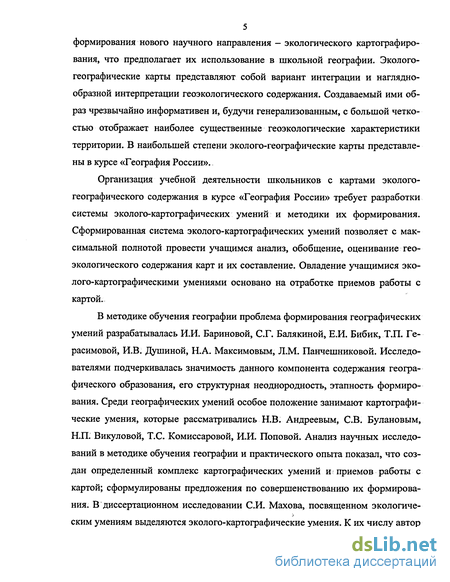 5

формирования нового научного направления – экологического картографирования, что предполагает их использование в школьной географии. Эколого-географические карты представляют собой вариант интеграции и наглядно-образной интерпретации геоэкологического содержания. Создаваемый ими образ чрезвычайно информативен и, будучи генерализованным, с большой четкостью отображает наиболее существенные геоэкологические характеристики территории. В наибольшей степени эколого-географические карты представлены в курсе «География России».

Организация учебной деятельности школьников с картами эколого-географического содержания в курсе «География России» требует разработки системы эколого-картографических умений и методики их формирования. Сформированная система эколого-картографических умений позволяет с максимальной полнотой провести учащимся анализ, обобщение, оценивание геоэкологического содержания карт и их составление. Овладение учащимися эколого-картографическими умениями основано на отработке приемов работы с картой.

В методике обучения географии проблема формирования географических умений разрабатывалась И.И. Бариновой, С.Г. Балякиной, Е.И. Бибик, Т.П. Герасимовой, И.В. Душиной, Н.А. Максимовым, Л.М. Панчешниковой. Исследователями подчеркивалась значимость данного компонента содержания географического образования, его структурная неоднородность, этапность формирования. Среди географических умений особое положение занимают картографические умения, которые рассматривались Н.В. Андреевым, С.В. Булановым, Н.П. Викуловой, Т.С. Комиссаровой, И.И. Поповой. Анализ научных исследований в методике обучения географии и практического опыта показал, что создан определенный комплекс картографических умений и приемов работы с картой; сформулированы предложения по совершенствованию их формирования. В диссертационном исследовании С.И. Махова, посвященном экологическим умениям выделяются эколого-картографические умения. К их числу автор

dsLib.net
библиотека диссертаций